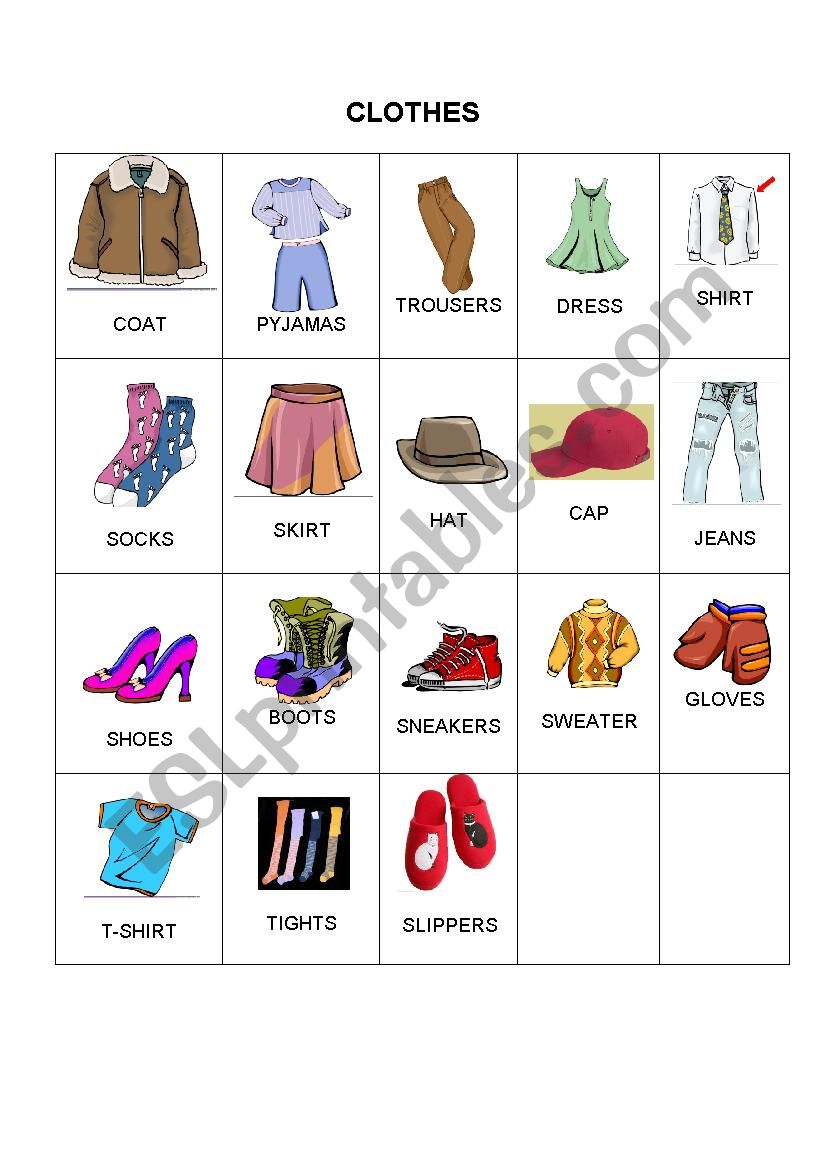 CLOTHES

| COAT | PYJAMAS | TROUSERS | DRESS | SHIRT |
|---|---|---|---|---|
| SOCKS | SKIRT | HAT | CAP | JEANS |
| SHOES | BOOTS | SNEAKERS | SWEATER | GLOVES |
| T-SHIRT | TIGHTS | SLIPPERS | | |

ESLprintables.com